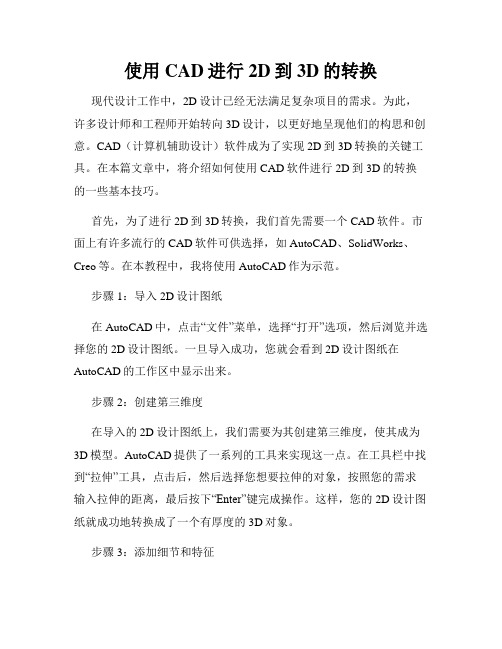 使用 CAD 进行 2D 到 3D 的转换

现代设计工作中，2D 设计已经无法满足复杂项目的需求。为此，许多设计师和工程师开始转向 3D 设计，以更好地呈现他们的构思和创意。CAD（计算机辅助设计）软件成为了实现 2D 到 3D 转换的关键工具。在本篇文章中，将介绍如何使用 CAD 软件进行 2D 到 3D 的转换的一些基本技巧。

首先，为了进行 2D 到 3D 转换，我们首先需要一个 CAD 软件。市面上有许多流行的 CAD 软件可供选择，如 AutoCAD、SolidWorks、Creo 等。在本教程中，我将使用 AutoCAD 作为示范。

步骤 1：导入 2D 设计图纸

在 AutoCAD 中，点击“文件”菜单，选择“打开”选项，然后浏览并选择您的 2D 设计图纸。一旦导入成功，您就会看到 2D 设计图纸在 AutoCAD 的工作区中显示出来。

步骤 2：创建第三维度

在导入的 2D 设计图纸上，我们需要为其创建第三维度，使其成为 3D 模型。AutoCAD 提供了一系列的工具来实现这一点。在工具栏中找到“拉伸”工具，点击后，然后选择您想要拉伸的对象，按照您的需求输入拉伸的距离，最后按下“Enter”键完成操作。这样，您的 2D 设计图纸就成功地转换成了一个有厚度的 3D 对象。

步骤 3：添加细节和特征